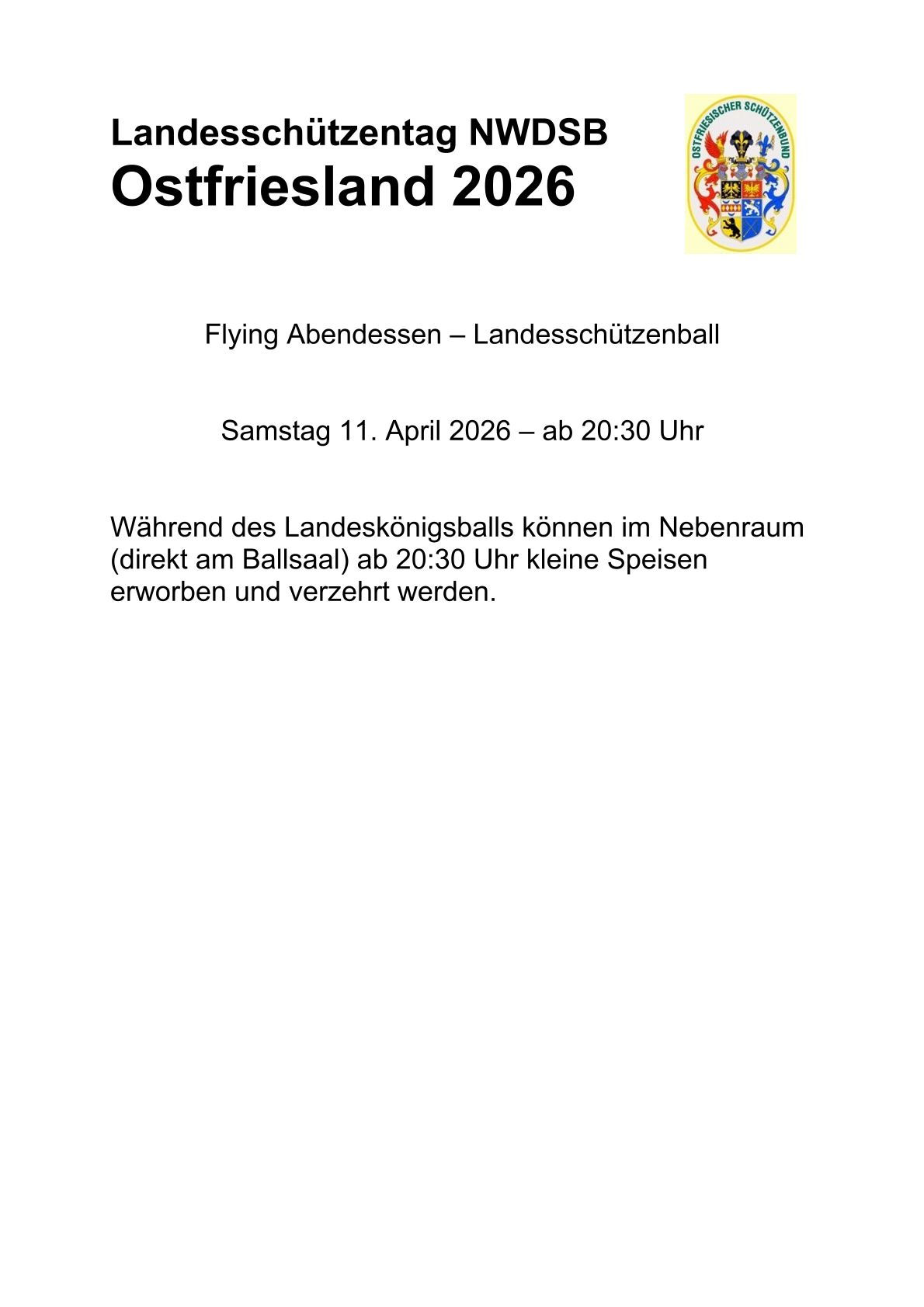 Landesschützentag NWDSB
Ostfriesland 2026

OSTFRIESISCHER SCHÜTZENBUND

Flying Abendessen – Landesschützenball

Samstag 11. April 2026 – ab 20:30 Uhr

Während des Landeskönigsballs können im Nebenraum (direkt am Ballsaal) ab 20:30 Uhr kleine Speisen erworben und verzehrt werden.